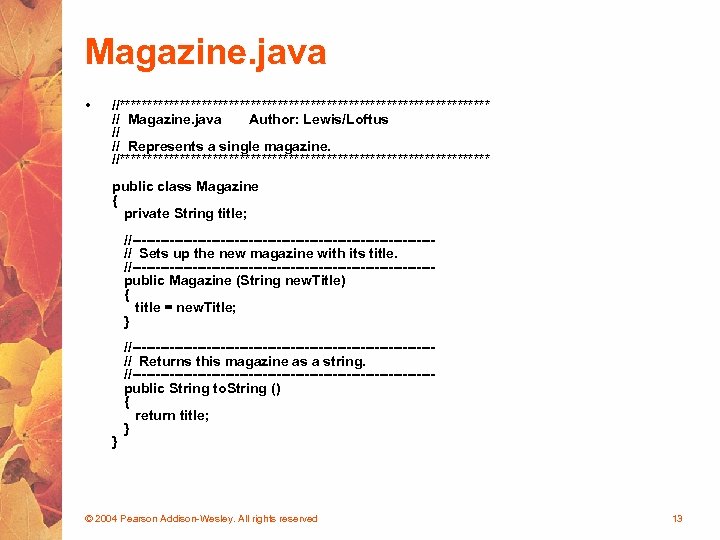 Magazine.java

• //********************************************************************
// Magazine.java Author: Lewis/Loftus
//
// Represents a single magazine.
//********************************************************************

public class Magazine
{
private String title;

//-----------------------------------------------------------------
// Sets up the new magazine with its title.
//-----------------------------------------------------------------
public Magazine (String newTitle)
{
title = newTitle;
}

//-----------------------------------------------------------------
// Returns this magazine as a string.
//-----------------------------------------------------------------
public String toString ()
{
return title;
}
}

© 2004 Pearson Addison-Wesley. All rights reserved

13